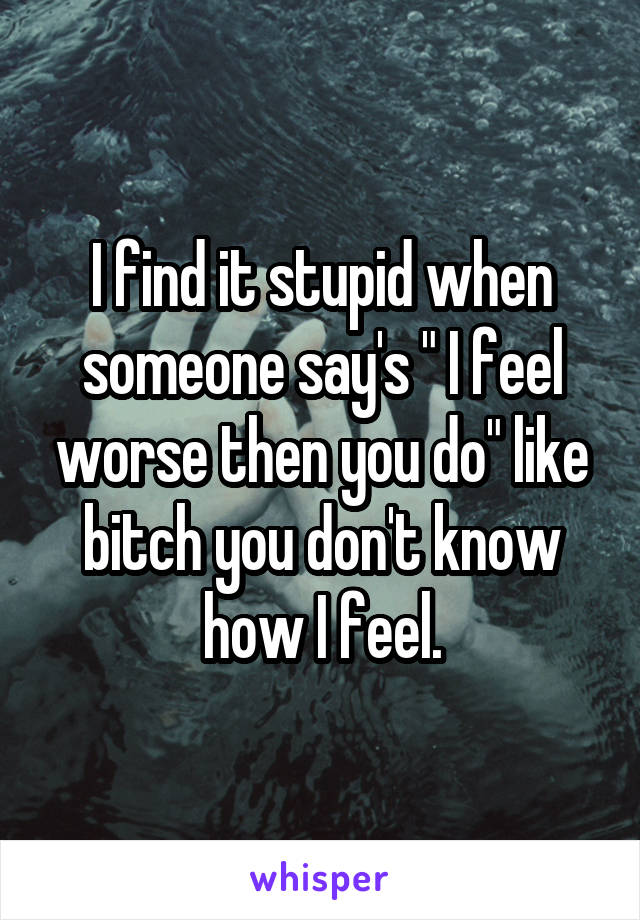 I find it stupid when someone say's " I feel worse then you do" like bitch you don't know how I feel.

whisper